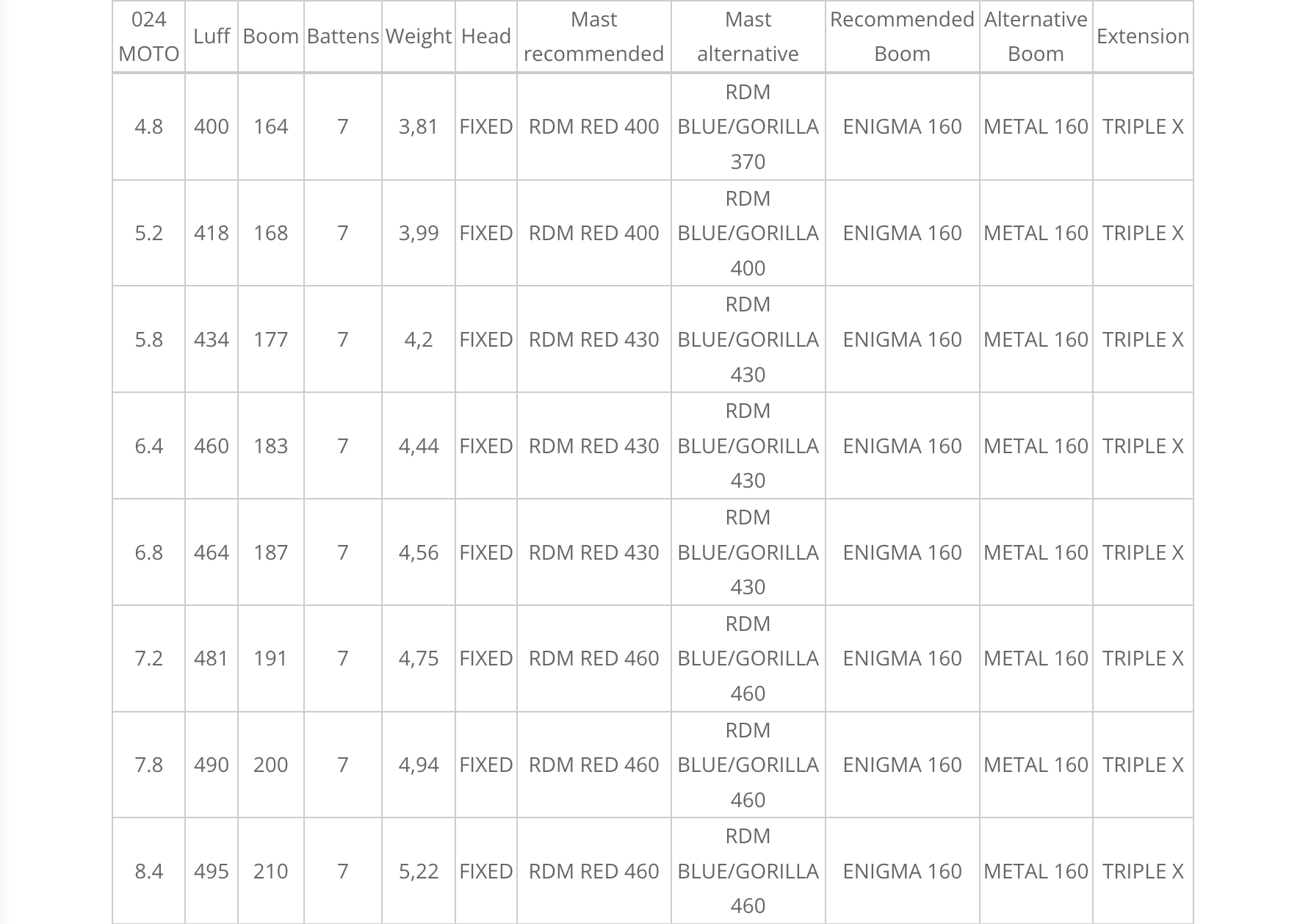 | 024 MOTO | Luff | Boom | Battens | Weight | Head | Mast recommended | Mast alternative | Recommended Boom | Alternative Boom | Extension |
|---|---|---|---|---|---|---|---|---|---|---|
| 4.8 | 400 | 164 | 7 | 3,81 | FIXED | RDM RED 400 | RDM BLUE/GORILLA 370 | ENIGMA 160 | METAL 160 | TRIPLE X |
| 5.2 | 418 | 168 | 7 | 3,99 | FIXED | RDM RED 400 | RDM BLUE/GORILLA 400 | ENIGMA 160 | METAL 160 | TRIPLE X |
| 5.8 | 434 | 177 | 7 | 4,2 | FIXED | RDM RED 430 | RDM BLUE/GORILLA 430 | ENIGMA 160 | METAL 160 | TRIPLE X |
| 6.4 | 460 | 183 | 7 | 4,44 | FIXED | RDM RED 430 | RDM BLUE/GORILLA 430 | ENIGMA 160 | METAL 160 | TRIPLE X |
| 6.8 | 464 | 187 | 7 | 4,56 | FIXED | RDM RED 430 | RDM BLUE/GORILLA 430 | ENIGMA 160 | METAL 160 | TRIPLE X |
| 7.2 | 481 | 191 | 7 | 4,75 | FIXED | RDM RED 460 | RDM BLUE/GORILLA 460 | ENIGMA 160 | METAL 160 | TRIPLE X |
| 7.8 | 490 | 200 | 7 | 4,94 | FIXED | RDM RED 460 | RDM BLUE/GORILLA 460 | ENIGMA 160 | METAL 160 | TRIPLE X |
| 8.4 | 495 | 210 | 7 | 5,22 | FIXED | RDM RED 460 | RDM BLUE/GORILLA 460 | ENIGMA 160 | METAL 160 | TRIPLE X |